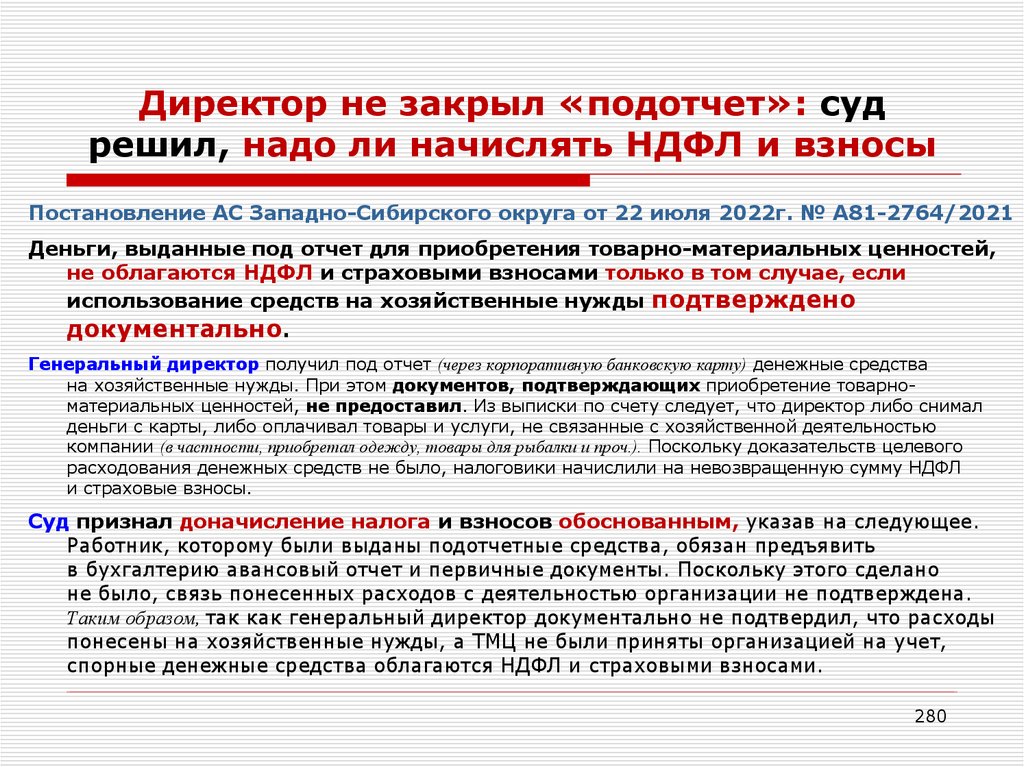 Директор не закрыл «подотчет»: суд решил, надо ли начислять НДФЛ и взносы

Постановление АС Западно-Сибирского округа от 22 июля 2022г. № А81-2764/2021

Деньги, выданные под отчет для приобретения товарно-материальных ценностей, не облагаются НДФЛ и страховыми взносами только в том случае, если использование средств на хозяйственные нужды подтверждено документально.

Генеральный директор получил под отчет (через корпоративную банковскую карту) денежные средства на хозяйственные нужды. При этом документов, подтверждающих приобретение товарно-материальных ценностей, не предоставил. Из выписки по счету следует, что директор либо снимал деньги с карты, либо оплачивал товары и услуги, не связанные с хозяйственной деятельностью компании (в частности, приобретал одежду, товары для рыбалки и проч.). Поскольку доказательств целевого расходования денежных средств не было, налоговики начислили на невозвращенную сумму НДФЛ и страховые взносы.

Суд признал доначисление налога и взносов обоснованным, указав на следующее. Работник, которому были выданы подотчетные средства, обязан предъявить в бухгалтерию авансовый отчет и первичные документы. Поскольку этого сделано не было, связь понесенных расходов с деятельностью организации не подтверждена. Таким образом, так как генеральный директор документально не подтвердил, что расходы понесены на хозяйственные нужды, а ТМЦ не были приняты организацией на учет, спорные денежные средства облагаются НДФЛ и страховыми взносами.

280